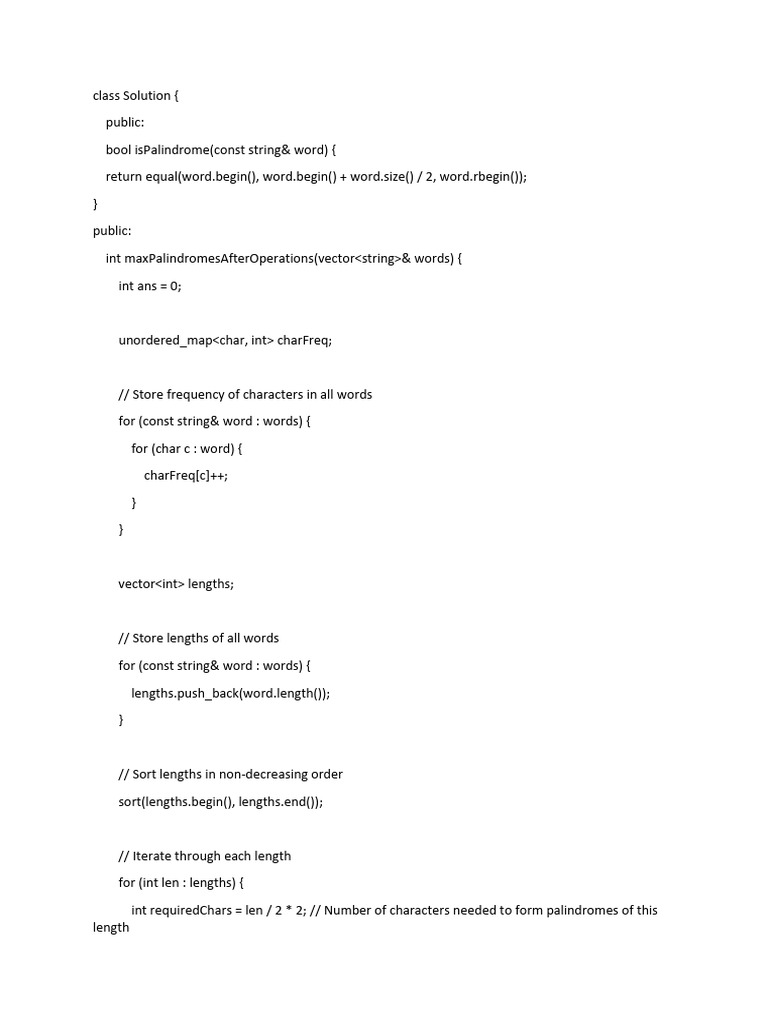 class Solution {
public:
bool isPalindrome(const string& word) {
return equal(word.begin(), word.begin() + word.size() / 2, word.rbegin());
}
public:
int maxPalindromesAfterOperations(vector<string>& words) {
int ans = 0;

unordered_map<char, int> charFreq;

// Store frequency of characters in all words
for (const string& word : words) {
for (char c : word) {
charFreq[c]++;
}
}

vector<int> lengths;

// Store lengths of all words
for (const string& word : words) {
lengths.push_back(word.length());
}

// Sort lengths in non-decreasing order
sort(lengths.begin(), lengths.end());

// Iterate through each length
for (int len : lengths) {
int requiredChars = len / 2 * 2; // Number of characters needed to form palindromes of this length